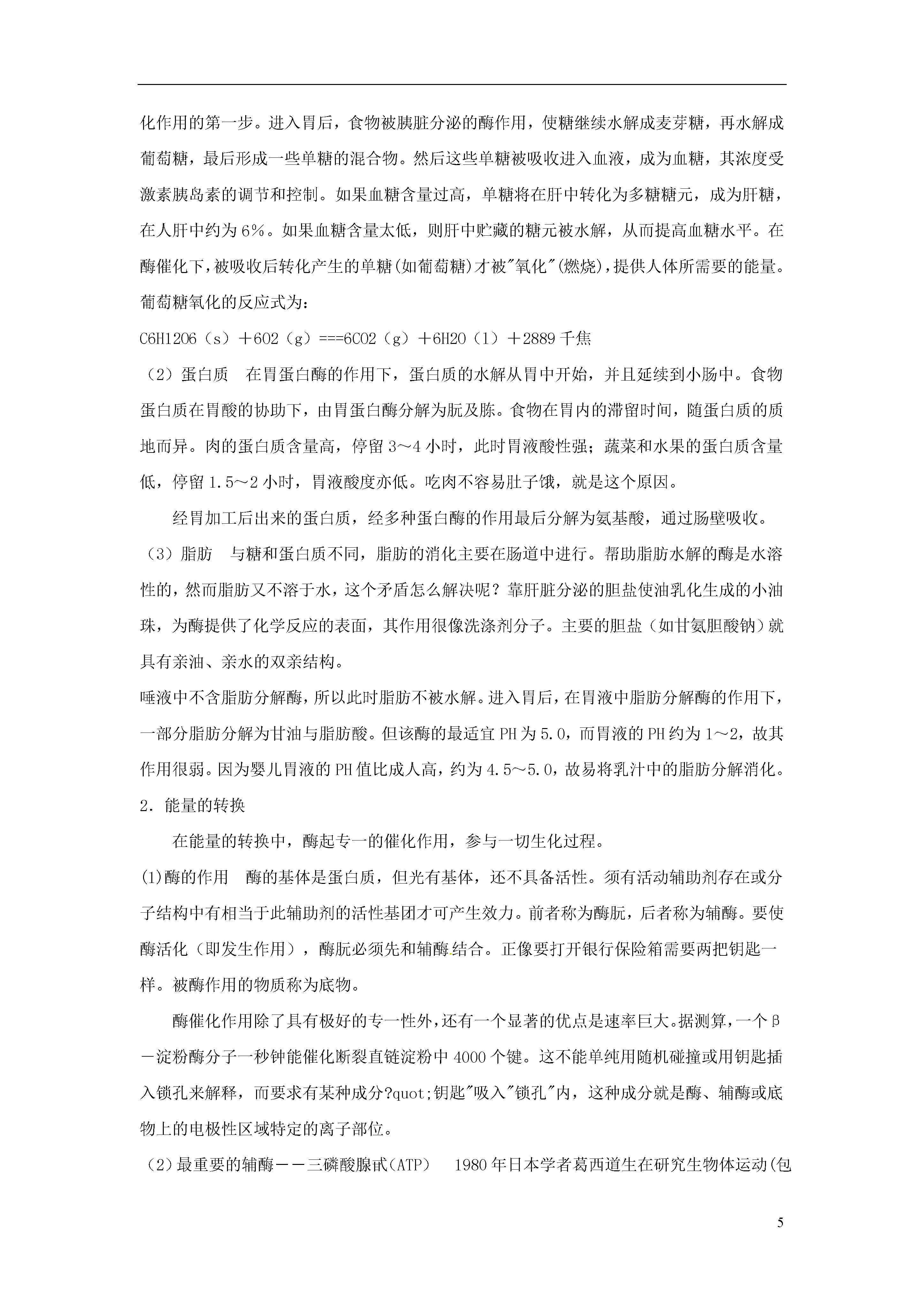 化作用的第一步。进入胃后，食物被胰脏分泌的酶作用，使糖继续水解成麦芽糖，再水解成葡萄糖，最后形成一些单糖的混合物。然后这些单糖被吸收进入血液，成为血糖，其浓度受激素胰岛素的调节和控制。如果血糖含量过高，单糖将在肝中转化为多糖糖元，成为肝糖，在人肝中约为6%。如果血糖含量太低，则肝中贮藏的糖元被水解，从而提高血糖水平。在酶催化下，被吸收后转化产生的单糖(如葡萄糖)才被"氧化"(燃烧)，提供人体所需要的能量。葡萄糖氧化的反应式为：

C6H12O6（s）＋6O2（g）===6CO2（g）＋6H2O（l）＋2889千焦

（2）蛋白质　在胃蛋白酶的作用下，蛋白质的水解从胃中开始，并且延续到小肠中。食物蛋白质在胃酸的协助下，由胃蛋白酶分解为朊及胨。食物在胃内的滞留时间，随蛋白质的质地而异。肉的蛋白质含量高，停留3～4小时，此时胃液酸性强；蔬菜和水果的蛋白质含量低，停留1.5～2小时，胃液酸度亦低。吃肉不容易肚子饿，就是这个原因。

经胃加工后出来的蛋白质，经多种蛋白酶的作用最后分解为氨基酸，通过肠壁吸收。

（3）脂肪　与糖和蛋白质不同，脂肪的消化主要在肠道中进行。帮助脂肪水解的酶是水溶性的，然而脂肪又不溶于水，这个矛盾怎么解决呢？靠肝脏分泌的胆盐使油乳化生成的小油珠，为酶提供了化学反应的表面，其作用很像洗涤剂分子。主要的胆盐（如甘氨胆酸钠）就具有亲油、亲水的双亲结构。

唾液中不含脂肪分解酶，所以此时脂肪不被水解。进入胃后，在胃液中脂肪分解酶的作用下，一部分脂肪分解为甘油与脂肪酸。但该酶的最适宜PH为5.0，而胃液的PH约为1～2，故其作用很弱。因为婴儿胃液的PH值比成人高，约为4.5～5.0，故易将乳汁中的脂肪分解消化。

2. 能量的转换

在能量的转换中，酶起专一的催化作用，参与一切生化过程。

(1)酶的作用　酶的基体是蛋白质，但光有基体，还不具备活性。须有活动辅助剂存在或分子结构中有相当于此辅助剂的活性基团才可产生效力。前者称为酶朊，后者称为辅酶。要使酶活化（即发生作用），酶朊必须先和辅酶结合。正像要打开银行保险箱需要两把钥匙一样。被酶作用的物质称为底物。

酶催化作用除了具有极好的专一性外，还有一个显著的优点是速率巨大。据测算，一个β－淀粉酶分子一秒钟能催化断裂直链淀粉中4000个键。这不能单纯用随机碰撞或用钥匙插入锁孔来解释，而要求有某种成分?quot;钥匙"吸入"锁孔"内，这种成分就是酶、辅酶或底物上的电极性区域特定的离子部位。

（2）最重要的辅酶－－三磷酸腺甙(ATP)　1980年日本学者葛西道生在研究生物体运动(包

5